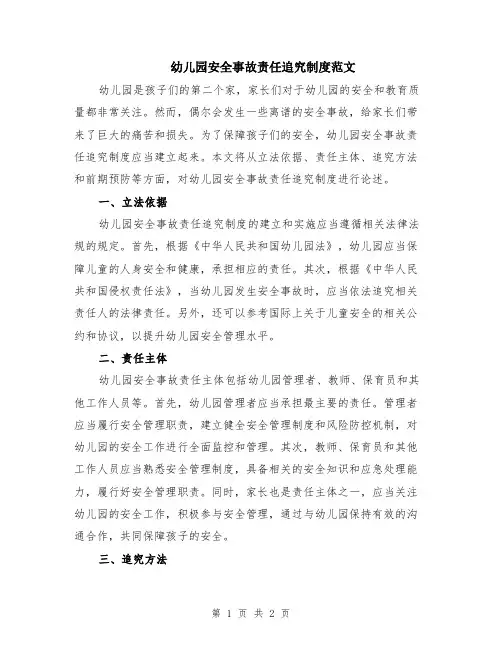 幼儿园安全事故责任追究制度范文

幼儿园是孩子们的第二个家，家长们对于幼儿园的安全和教育质量都非常关注。然而，偶尔会发生一些离谱的安全事故，给家长们带来了巨大的痛苦和损失。为了保障孩子们的安全，幼儿园安全事故责任追究制度应当建立起来。本文将从立法依据、责任主体、追究方法和前期预防等方面，对幼儿园安全事故责任追究制度进行论述。

一、立法依据

幼儿园安全事故责任追究制度的建立和实施应当遵循相关法律法规的规定。首先，根据《中华人民共和国幼儿园法》，幼儿园应当保障儿童的人身安全和健康，承担相应的责任。其次，根据《中华人民共和国侵权责任法》，当幼儿园发生安全事故时，应当依法追究相关责任人的法律责任。另外，还可以参考国际上关于儿童安全的相关公约和协议，以提升幼儿园安全管理水平。

二、责任主体

幼儿园安全事故责任主体包括幼儿园管理者、教师、保育员和其他工作人员等。首先，幼儿园管理者应当承担最主要的责任。管理者应当履行安全管理职责，建立健全安全管理制度和风险防控机制，对幼儿园的安全工作进行全面监控和管理。其次，教师、保育员和其他工作人员应当熟悉安全管理制度，具备相关的安全知识和应急处理能力，履行好安全管理职责。同时，家长也是责任主体之一，应当关注幼儿园的安全工作，积极参与安全管理，通过与幼儿园保持有效的沟通合作，共同保障孩子的安全。

三、追究方法

第 1 页 共 2 页